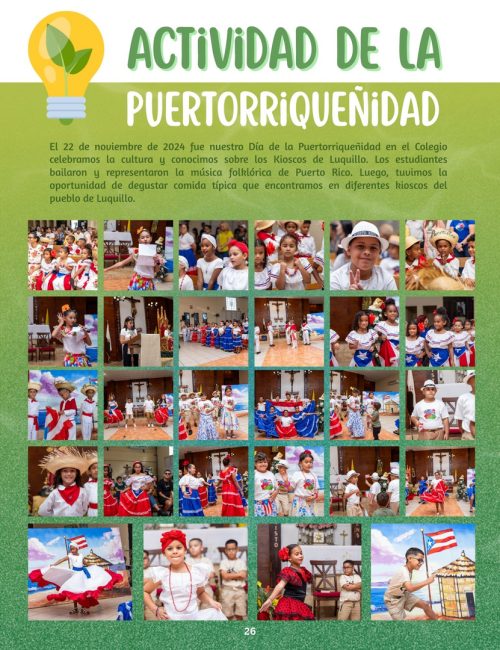 ACTIVIDAD DE LA PUERTORRIQUEÑIDAD

El 22 de noviembre de 2024 fue nuestro Día de la Puertorriqueñidad en el Colegio celebramos la cultura y conocimos sobre los Kioscos de Luquillo. Los estudiantes bailaron y representaron la música folklórica de Puerto Rico. Luego, tuvimos la oportunidad de degustar comida típica que encontramos en diferentes kioscos del pueblo de Luquillo.

26